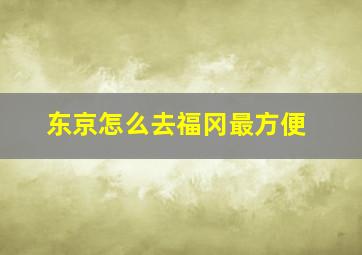 东京怎么去福冈最方便